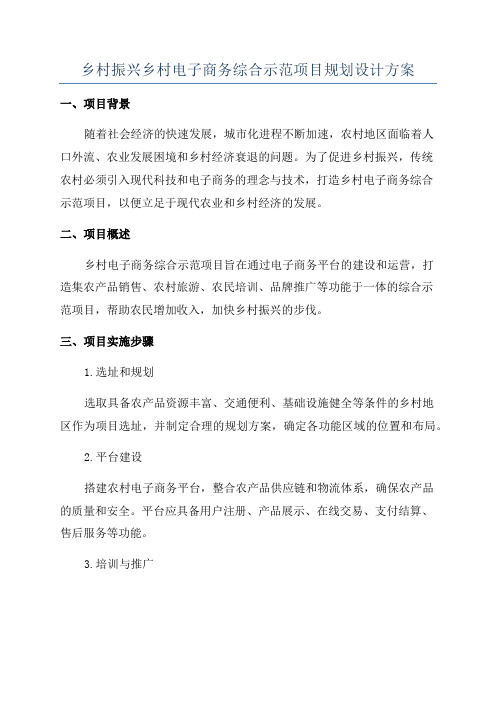 乡村振兴乡村电子商务综合示范项目规划设计方案

一、项目背景

随着社会经济的快速发展，城市化进程不断加速，农村地区面临着人口外流、农业发展困境和乡村经济衰退的问题。为了促进乡村振兴，传统农村必须引入现代科技和电子商务的理念与技术，打造乡村电子商务综合示范项目，以便立足于现代农业和乡村经济的发展。

二、项目概述

乡村电子商务综合示范项目旨在通过电子商务平台的建设和运营，打造集农产品销售、农村旅游、农民培训、品牌推广等功能于一体的综合示范项目，帮助农民增加收入，加快乡村振兴的步伐。

三、项目实施步骤

1.选址和规划

选取具备农产品资源丰富、交通便利、基础设施健全等条件的乡村地区作为项目选址，并制定合理的规划方案，确定各功能区域的位置和布局。

2.平台建设

搭建农村电子商务平台，整合农产品供应链和物流体系，确保农产品的质量和安全。平台应具备用户注册、产品展示、在线交易、支付结算、售后服务等功能。

3.培训与推广